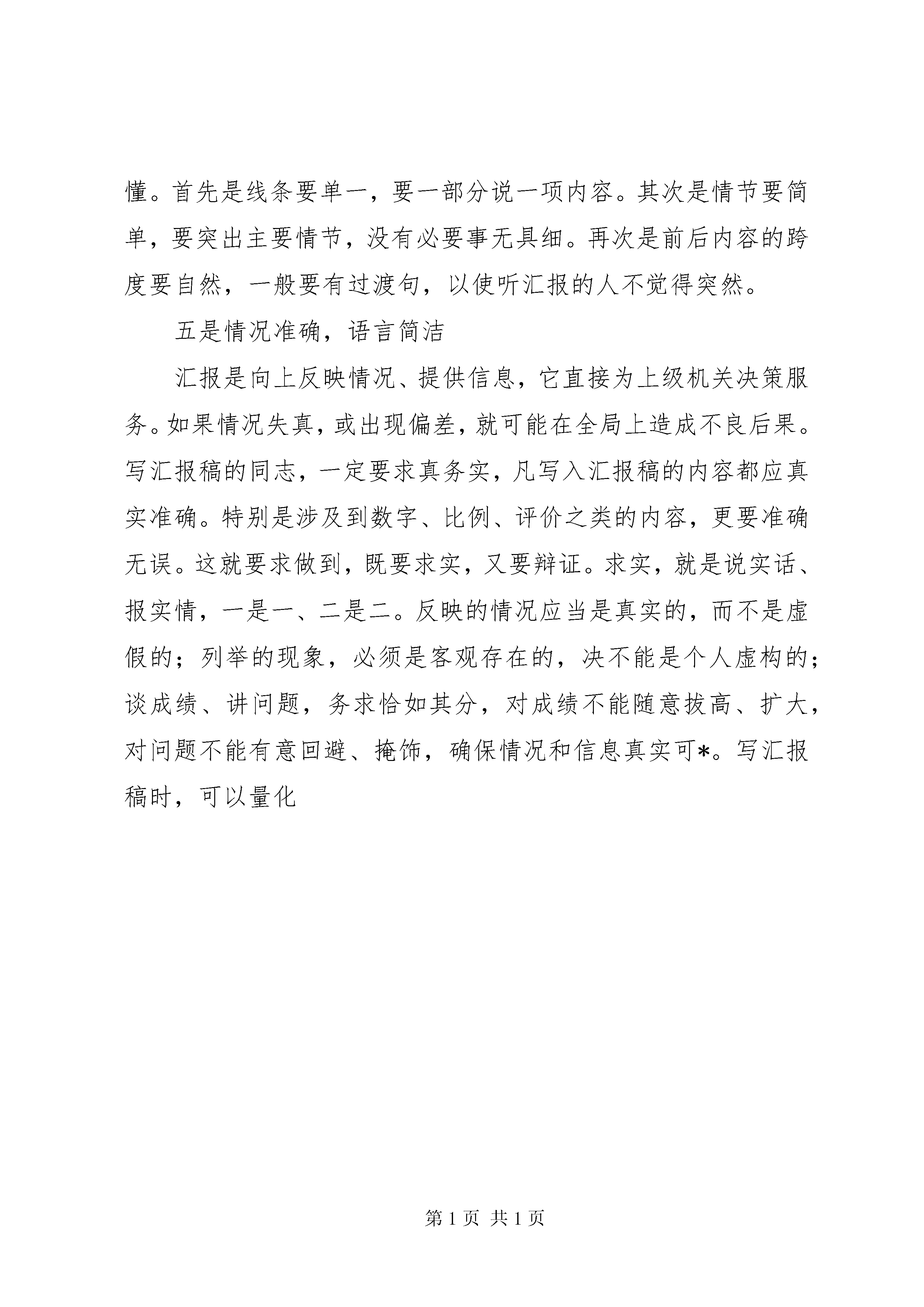 懂。首先是线条要单一，要一部分说一项内容。其次是情节要简单，要突出主要情节，没有必要事无具细。再次是前后内容的跨度要自然，一般要有过渡句，以使听汇报的人不觉得突然。

五是情况准确，语言简洁

汇报是向上反映情况、提供信息，它直接为上级机关决策服务。如果情况失真，或出现偏差，就可能在全局上造成不良后果。写汇报稿的同志，一定要求真务实，凡写入汇报稿的内容都应真实准确。特别是涉及到数字、比例、评价之类的内容，更要准确无误。这就要求做到，既要求实，又要辩证。求实，就是说实话、报实情，一是一、二是二。反映的情况应当是真实的，而不是虚假的；列举的现象，必须是客观存在的，决不能是个人虚构的；谈成绩、讲问题，务求恰如其分，对成绩不能随意拔高、扩大，对问题不能有意回避、掩饰，确保情况和信息真实可*。写汇报稿时，可以量化

第 1 页 共 1 页